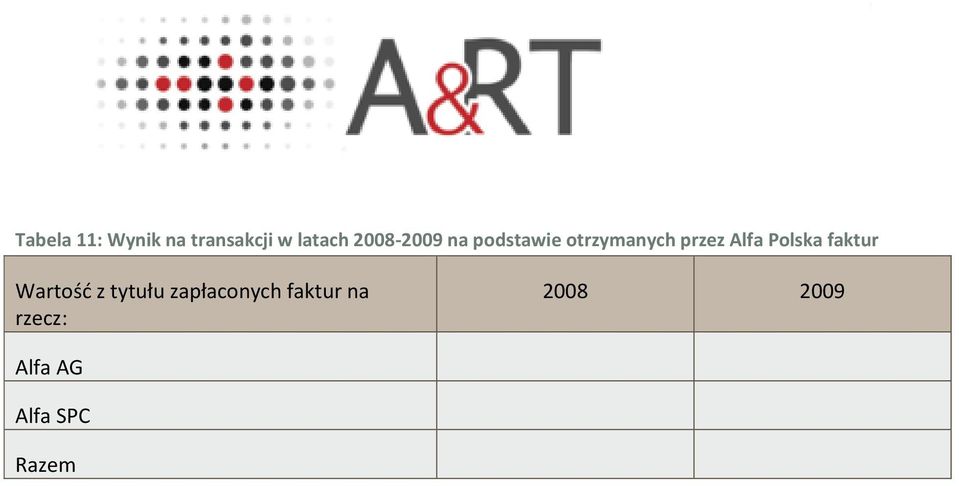 A&RT

Tabela 11: Wynik na transakcji w latach 2008-2009 na podstawie otrzymanych przez Alfa Polska faktur

| Wartość z tytułu zapłaconych faktur na rzecz: | 2008 | 2009 |
|---|---|---|
| Alfa AG | | |
| Alfa SPC | | |
| Razem | | |